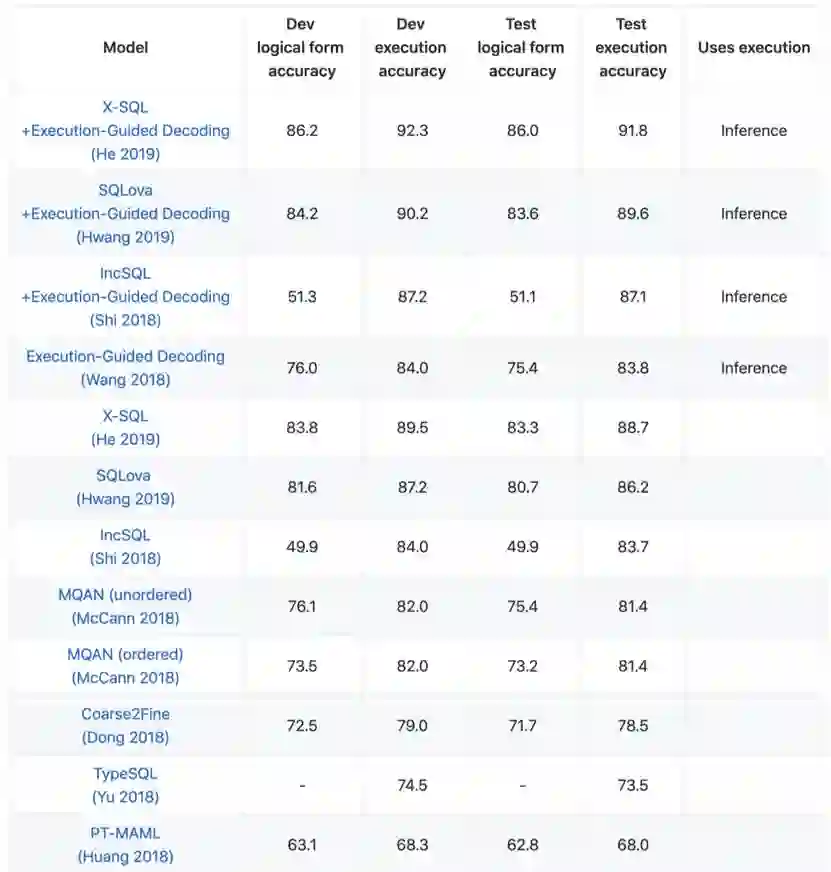 | Model | Dev logical form accuracy | Dev execution accuracy | Test logical form accuracy | Test execution accuracy | Uses execution |
|---|---|---|---|---|---|
| X-SQL +Execution-Guided Decoding (He 2019) | 86.2 | 92.3 | 86.0 | 91.8 | Inference |
| SQLova +Execution-Guided Decoding (Hwang 2019) | 84.2 | 90.2 | 83.6 | 89.6 | Inference |
| IncSQL +Execution-Guided Decoding (Shi 2018) | 51.3 | 87.2 | 51.1 | 87.1 | Inference |
| Execution-Guided Decoding (Wang 2018) | 76.0 | 84.0 | 75.4 | 83.8 | Inference |
| X-SQL (He 2019) | 83.8 | 89.5 | 83.3 | 88.7 | |
| SQLova (Hwang 2019) | 81.6 | 87.2 | 80.7 | 86.2 | |
| IncSQL (Shi 2018) | 49.9 | 84.0 | 49.9 | 83.7 | |
| MQAN (unordered) (McCann 2018) | 76.1 | 82.0 | 75.4 | 81.4 | |
| MQAN (ordered) (McCann 2018) | 73.5 | 82.0 | 73.2 | 81.4 | |
| Coarse2Fine (Dong 2018) | 72.5 | 79.0 | 71.7 | 78.5 | |
| TypeSQL (Yu 2018) | - | 74.5 | - | 73.5 | |
| PT-MAML (Huang 2018) | 63.1 | 68.3 | 62.8 | 68.0 | |